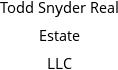 Todd Snyder Real Estate LLC